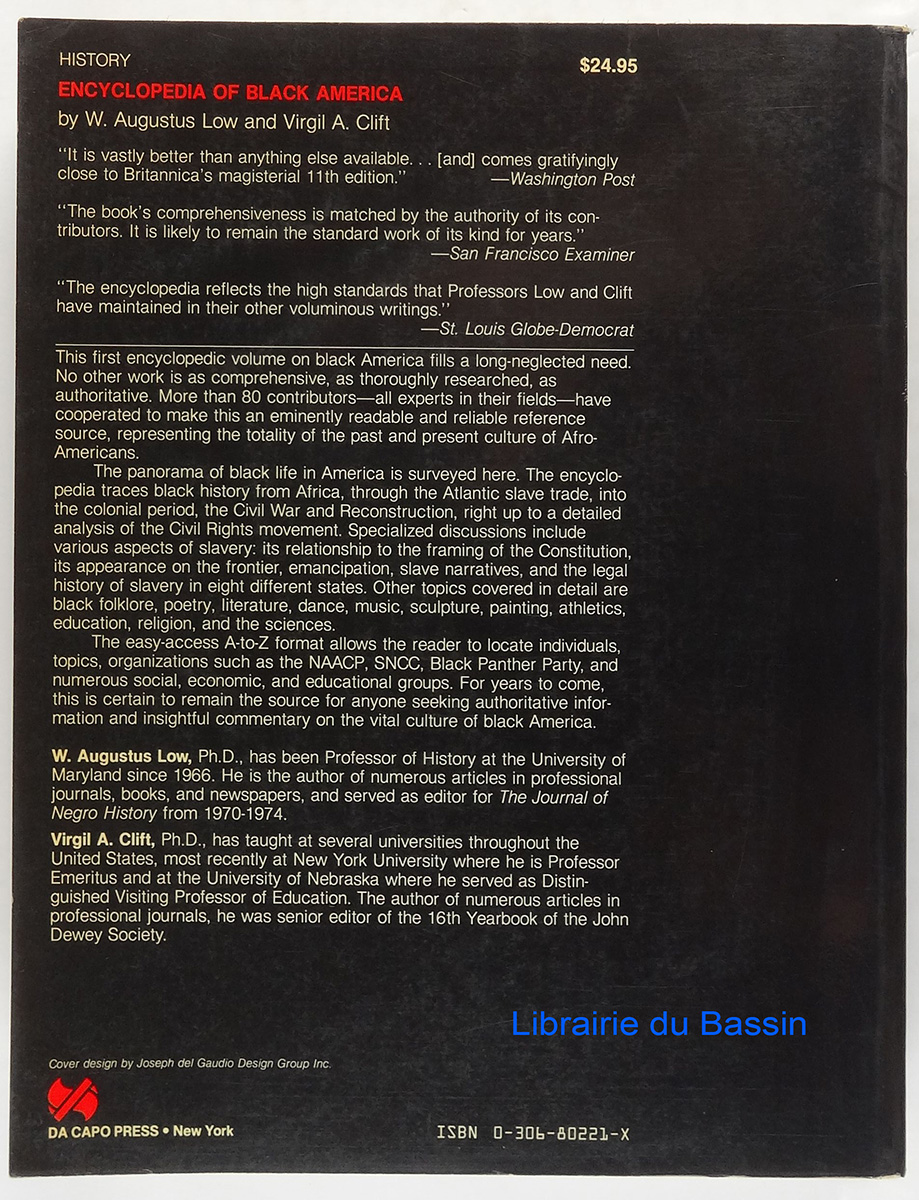 HISTORY $24.95

ENCYCLOPEDIA OF BLACK AMERICA

by W. Augustus Low and Virgil A. Clift

"It is vastly better than anything else available. . . [and] comes gratifyingly close to Britannica's magisterial 11th edition."
—Washington Post

"The book's comprehensiveness is matched by the authority of its contributors. It is likely to remain the standard work of its kind for years."
—San Francisco Examiner

"The encyclopedia reflects the high standards that Professors Low and Clift have maintained in their other voluminous writings."
—St. Louis Globe-Democrat

This first encyclopedic volume on black America fills a long-neglected need. No other work is as comprehensive, as thoroughly researched, as authoritative. More than 80 contributors—all experts in their fields—have cooperated to make this an eminently readable and reliable reference source, representing the totality of the past and present culture of Afro-Americans.

The panorama of black life in America is surveyed here. The encyclopedia traces black history from Africa, through the Atlantic slave trade, into the colonial period, the Civil War and Reconstruction, right up to a detailed analysis of the Civil Rights movement. Specialized discussions include various aspects of slavery: its relationship to the framing of the Constitution, its appearance on the frontier, emancipation, slave narratives, and the legal history of slavery in eight different states. Other topics covered in detail are black folklore, poetry, literature, dance, music, sculpture, painting, athletics, education, religion, and the sciences.

The easy-access A-to-Z format allows the reader to locate individuals, topics, organizations such as the NAACP, SNCC, Black Panther Party, and numerous social, economic, and educational groups. For years to come, this is certain to remain the source for anyone seeking authoritative information and insightful commentary on the vital culture of black America.

W. Augustus Low, Ph.D., has been Professor of History at the University of Maryland since 1966. He is the author of numerous articles in professional journals, books, and newspapers, and served as editor for The Journal of Negro History from 1970-1974.

Virgil A. Clift, Ph.D., has taught at several universities throughout the United States, most recently at New York University where he is Professor Emeritus and at the University of Nebraska where he served as Distinguished Visiting Professor of Education. The author of numerous articles in professional journals, he was senior editor of the 16th Yearbook of the John Dewey Society.

Librairie du Bassin

Cover design by Joseph del Gaudio Design Group Inc.

DA CAPO PRESS • New York

ISBN 0-306-80221-X